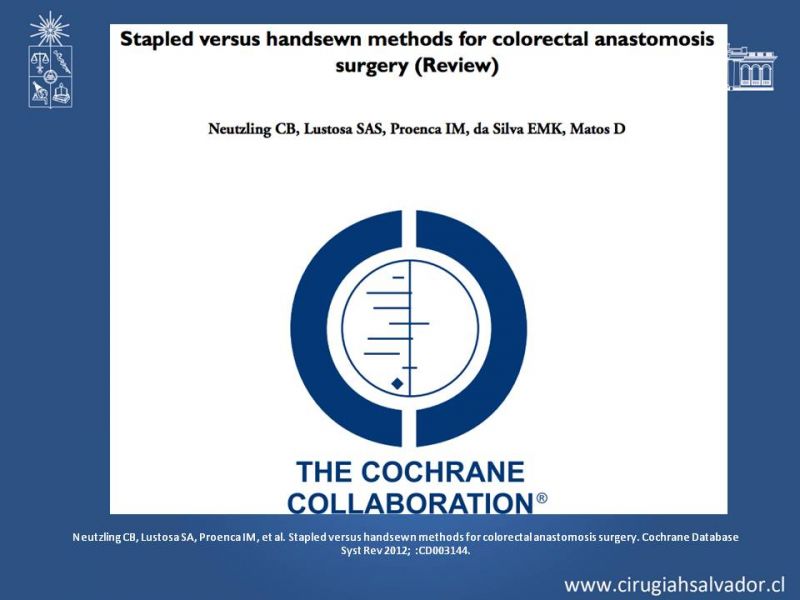 Stapled versus handsewn methods for colorectal anastomosis surgery (Review)

Neutzling CB, Lustosa SAS, Proenca IM, da Silva EMK, Matos D

THE COCHRANE COLLABORATION®

Neutzling CB, Lustosa SA, Proenca IM, et al. Stapled versus handsewn methods for colorectal anastomosis surgery. Cochrane Database Syst Rev 2012; :CD003144.

www.cirugiahsalvador.cl